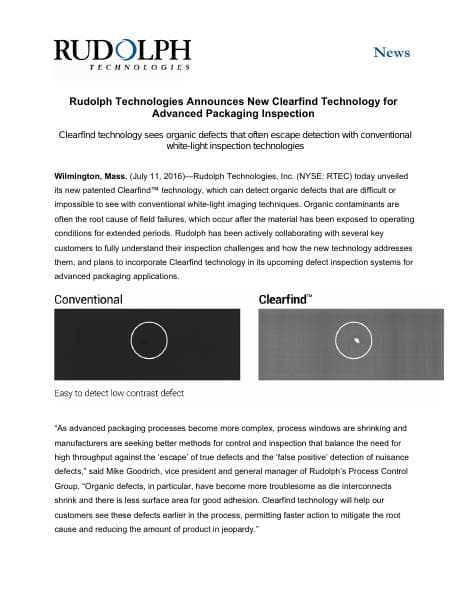 RUDOLPH
TECHNOLOGIES

News

Rudolph Technologies Announces New Clearfind Technology for Advanced Packaging Inspection

Clearfind technology sees organic defects that often escape detection with conventional white-light inspection technologies

Wilmington, Mass. (July 11, 2016)—Rudolph Technologies, Inc. (NYSE: RTEC) today unveiled its new patented Clearfind™ technology, which can detect organic defects that are difficult or impossible to see with conventional white-light imaging techniques. Organic contaminants are often the root cause of field failures, which occur after the material has been exposed to operating conditions for extended periods. Rudolph has been actively collaborating with several key customers to fully understand their inspection challenges and how the new technology addresses them, and plans to incorporate Clearfind technology in its upcoming defect inspection systems for advanced packaging applications.

Conventional

Clearfind™

Easy to detect low contrast defect

"As advanced packaging processes become more complex, process windows are shrinking and manufacturers are seeking better methods for control and inspection that balance the need for high throughput against the 'escape' of true defects and the 'false positive' detection of nuisance defects," said Mike Goodrich, vice president and general manager of Rudolph's Process Control Group. "Organic defects, in particular, have become more troublesome as die interconnects shrink and there is less surface area for good adhesion. Clearfind technology will help our customers see these defects earlier in the process, permitting faster action to mitigate the root cause and reducing the amount of product in jeopardy."